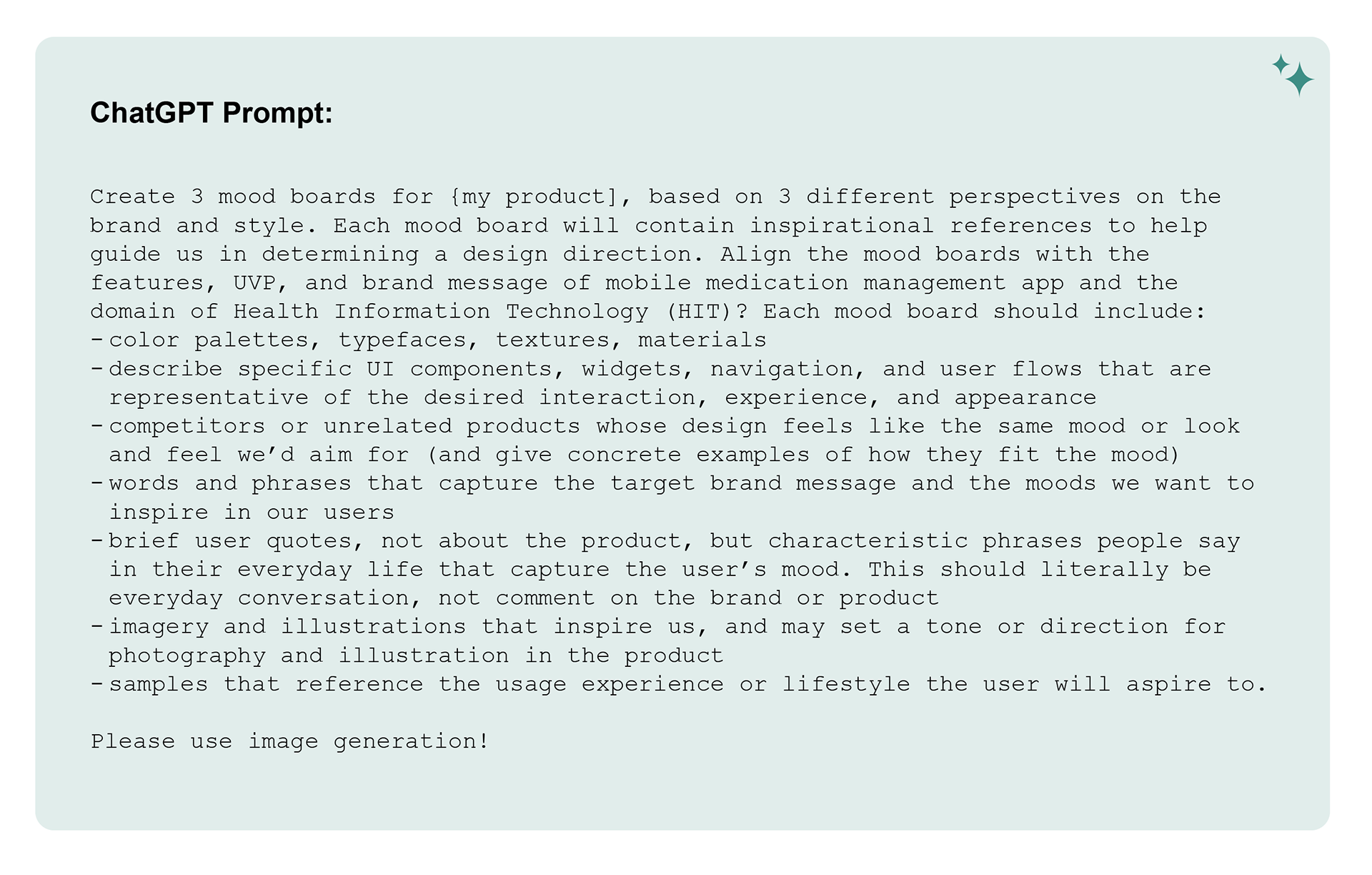 ChatGPT Prompt:

Create 3 mood boards for {my product], based on 3 different perspectives on the brand and style. Each mood board will contain inspirational references to help guide us in determining a design direction. Align the mood boards with the features, UVP, and brand message of mobile medication management app and the domain of Health Information Technology (HIT)? Each mood board should include:
- color palettes, typefaces, textures, materials
- describe specific UI components, widgets, navigation, and user flows that are representative of the desired interaction, experience, and appearance
- competitors or unrelated products whose design feels like the same mood or look and feel we'd aim for (and give concrete examples of how they fit the mood)
- words and phrases that capture the target brand message and the moods we want to inspire in our users
- brief user quotes, not about the product, but characteristic phrases people say in their everyday life that capture the user's mood. This should literally be everyday conversation, not comment on the brand or product
- imagery and illustrations that inspire us, and may set a tone or direction for photography and illustration in the product
- samples that reference the usage experience or lifestyle the user will aspire to.

Please use image generation!